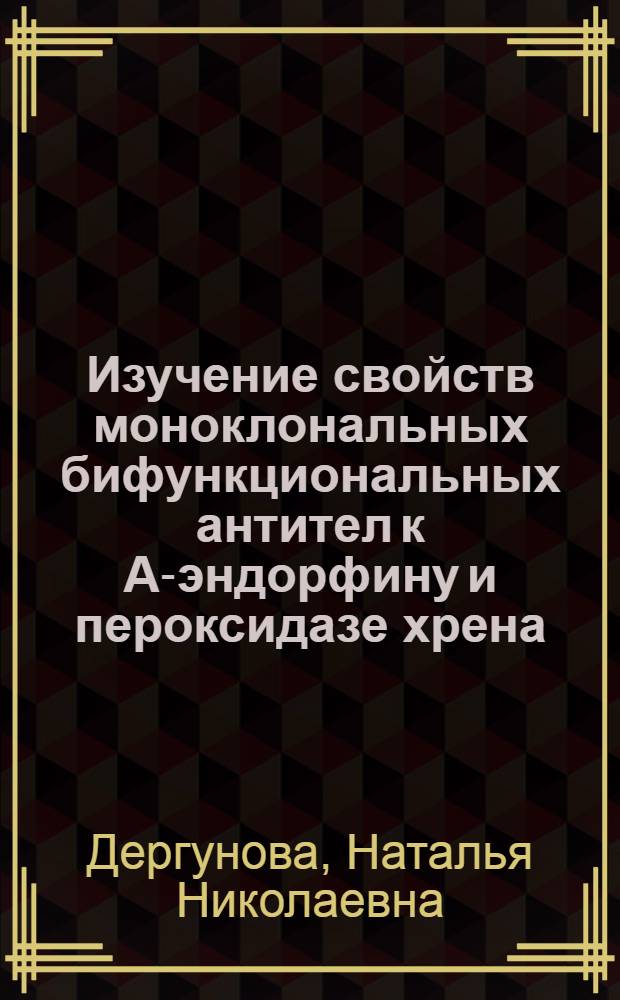 Изучение свойств моноклональных бифункциональных антител к А-эндорфину и пероксидазе хрена

Дергунова, Наталья Николаевна